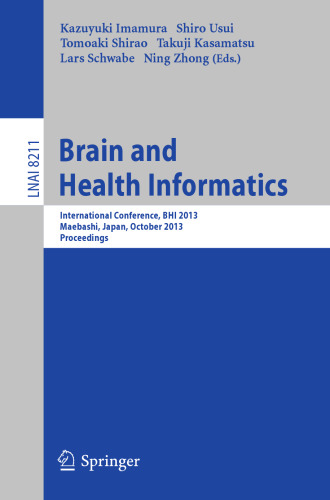 Kazuyuki Imamura Shiro Usui
Tomoaki Shirao Takuji Kasamatsu
Lars Schwabe Ning Zhong (Eds.)

LNAI 8211

Brain and
Health Informatics

International Conference, BHI 2013
Maebashi, Japan, October 2013
Proceedings

Springer